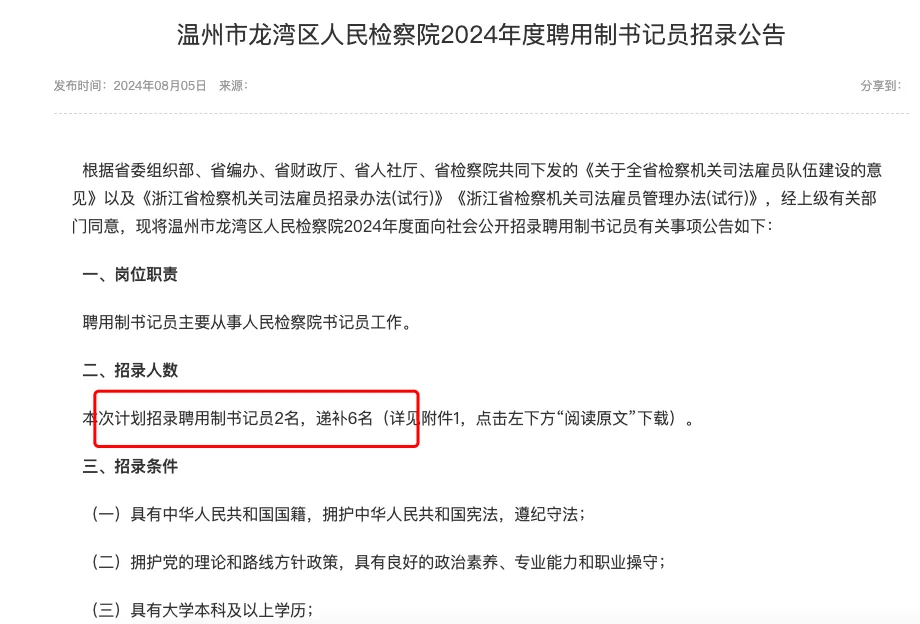 温州市龙湾区人民检察院2024年度聘用制书记员招录公告

发布时间：2024年08月05日 来源：

分享到：

根据省委组织部、省编办、省财政厅、省人社厅、省检察院共同下发的《关于全省检察机关司法雇员队伍建设的意见》以及《浙江省检察机关司法雇员招录办法(试行)》《浙江省检察机关司法雇员管理办法(试行)》，经上级有关部门同意，现将温州市龙湾区人民检察院2024年度面向社会公开招录聘用制书记员有关事项公告如下：

一、岗位职责

聘用制书记员主要从事人民检察院书记员工作。

二、招录人数

本次计划招录聘用制书记员2名，递补6名（详见附件1，点击左下方“阅读原文”下载）。

三、招录条件

（一）具有中华人民共和国国籍，拥护中华人民共和国宪法，遵纪守法；

（二）拥护党的理论和路线方针政策，具有良好的政治素养、专业能力和职业操守；

（三）具有大学本科及以上学历；